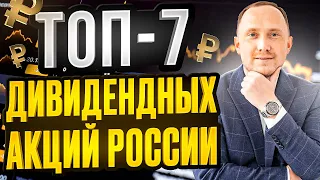 ТОП - 7
ДИВИДЕНДНЫХ
АКЦИЙ РОССИИ